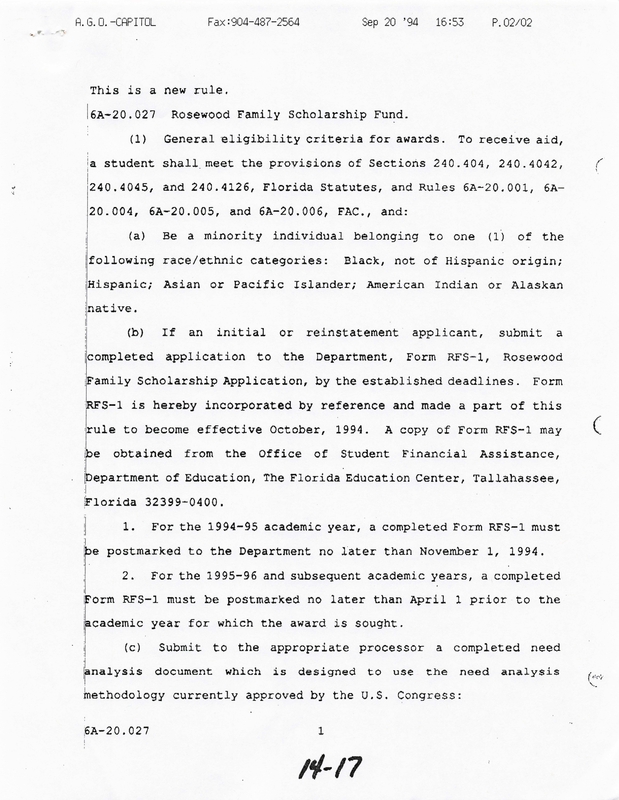 A.G.O.-CAPITOL Fax:904-487-2564 Sep 20 '94 16:53 P.02/02

This is a new rule.

6A-20.027 Rosewood Family Scholarship Fund.

(1) General eligibility criteria for awards. To receive aid, a student shall meet the provisions of Sections 240.404, 240.4042, 240.4045, and 240.4126, Florida Statutes, and Rules 6A-20.001, 6A-20.004, 6A-20.005, and 6A-20.006, FAC., and:

(a) Be a minority individual belonging to one (1) of the following race/ethnic categories: Black, not of Hispanic origin; Hispanic; Asian or Pacific Islander; American Indian or Alaskan native.

(b) If an initial or reinstatement applicant, submit a completed application to the Department, Form RFS-1, Rosewood Family Scholarship Application, by the established deadlines. Form RFS-1 is hereby incorporated by reference and made a part of this rule to become effective October, 1994. A copy of Form RFS-1 may be obtained from the Office of Student Financial Assistance, Department of Education, The Florida Education Center, Tallahassee, Florida 32399-0400.

1. For the 1994-95 academic year, a completed Form RFS-1 must be postmarked to the Department no later than November 1, 1994.

2. For the 1995-96 and subsequent academic years, a completed Form RFS-1 must be postmarked no later than April 1 prior to the academic year for which the award is sought.

(c) Submit to the appropriate processor a completed need analysis document which is designed to use the need analysis methodology currently approved by the U.S. Congress:

6A-20.027 1

14-17